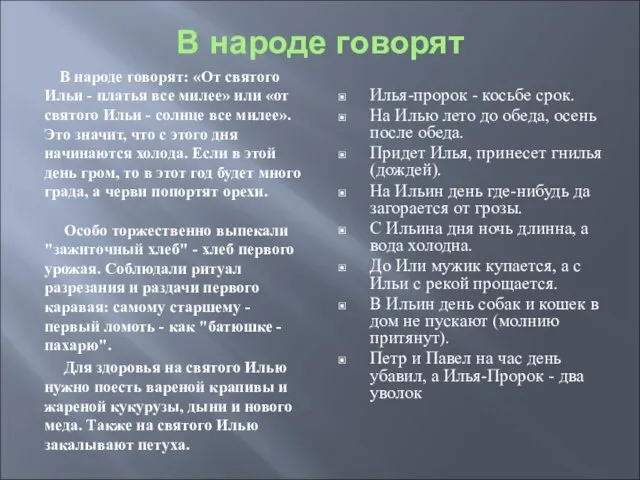 В народе говорят

В народе говорят: «От святого Ильи - платья все милее» или «от святого Ильи - солнце все милее». Это значит, что с этого дня начинаются холода. Если в этой день гром, то в этот год будет много града, а черви попортят орехи.

Особо торжественно выпекали "зажиточный хлеб" - хлеб первого урожая. Соблюдали ритуал разрезания и раздачи первого каравая: самому старшему - первый ломоть - как "батюшке - пахарю".

Для здоровья на святого Илью нужно поесть вареной крапивы и жареной кукурузы, дыни и нового меда. Также на святого Илью закалывают петуха.

Илья-пророк - косьбе срок.
На Илью лето до обеда, осень после обеда.
Придет Илья, принесет гнилья (дождей).
На Ильин день где-нибудь да загорается от грозы.
С Ильина дня ночь длинна, а вода холодна.
До Или мужик купается, а с Ильи с рекой прощается.
В Ильин день собак и кошек в дом не пускают (молнию притянут).
Петр и Павел на час день убавил, а Илья-Пророк - два уволок